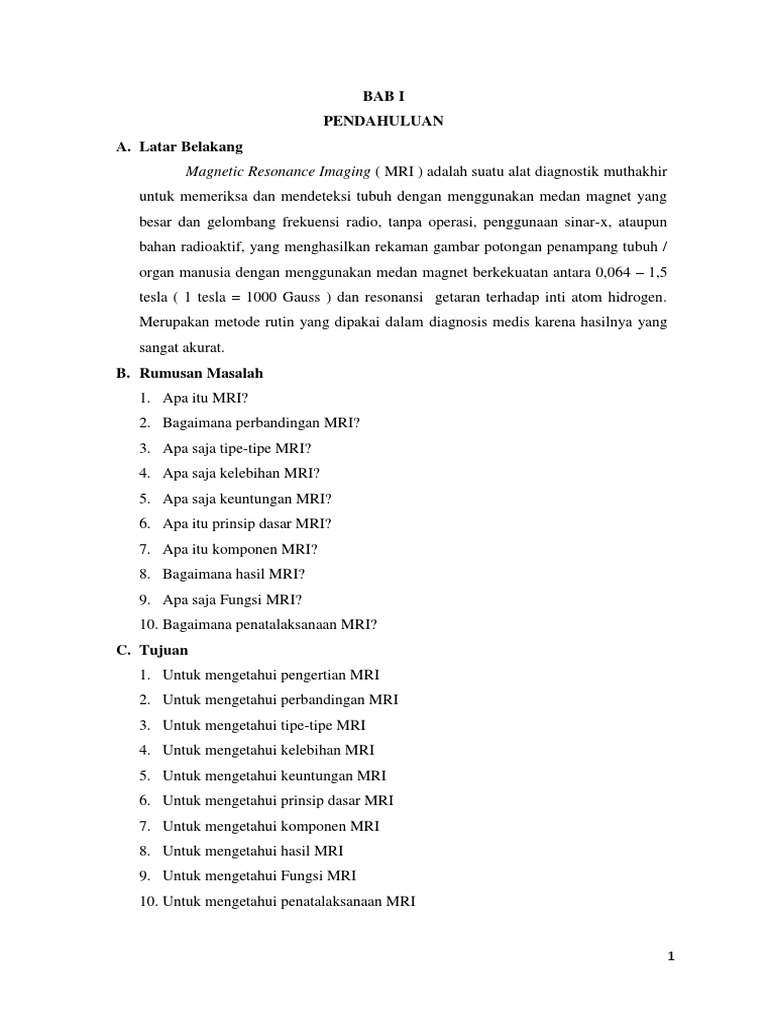 BAB I
PENDAHULUAN

A. Latar Belakang

Magnetic Resonance Imaging ( MRI ) adalah suatu alat diagnostik muthakhir untuk memeriksa dan mendeteksi tubuh dengan menggunakan medan magnet yang besar dan gelombang frekuensi radio, tanpa operasi, penggunaan sinar-x, ataupun bahan radioaktif, yang menghasilkan rekaman gambar potongan penampang tubuh / organ manusia dengan menggunakan medan magnet berkekuatan antara 0,064 – 1,5 tesla ( 1 tesla = 1000 Gauss ) dan resonansi getaran terhadap inti atom hidrogen. Merupakan metode rutin yang dipakai dalam diagnosis medis karena hasilnya yang sangat akurat.

B. Rumusan Masalah
1. Apa itu MRI?
2. Bagaimana perbandingan MRI?
3. Apa saja tipe-tipe MRI?
4. Apa saja kelebihan MRI?
5. Apa saja keuntungan MRI?
6. Apa itu prinsip dasar MRI?
7. Apa itu komponen MRI?
8. Bagaimana hasil MRI?
9. Apa saja Fungsi MRI?
10. Bagaimana penatalaksanaan MRI?

C. Tujuan
1. Untuk mengetahui pengertian MRI
2. Untuk mengetahui perbandingan MRI
3. Untuk mengetahui tipe-tipe MRI
4. Untuk mengetahui kelebihan MRI
5. Untuk mengetahui keuntungan MRI
6. Untuk mengetahui prinsip dasar MRI
7. Untuk mengetahui komponen MRI
8. Untuk mengetahui hasil MRI
9. Untuk mengetahui Fungsi MRI
10. Untuk mengetahui penatalaksanaan MRI

1